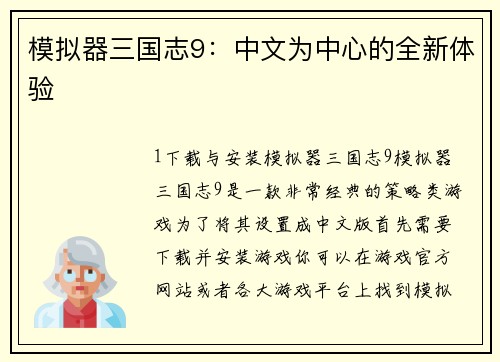 模拟器三国志9：中文为中心的全新体验

1下载与安装模拟器三国志9模拟器三国志9是一款非常经典的策略类游戏为了将其设置成中文版首先需要下载并安装游戏你可以在游戏官方网站或者各大游戏平台上找到模拟